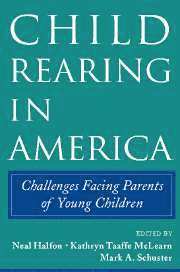 CHILD REARING IN AMERICA

Challenges Facing Parents of Young Children

EDITED BY
Neal Halfon · Kathryn Taaffe McLearn
Mark A. Schuster